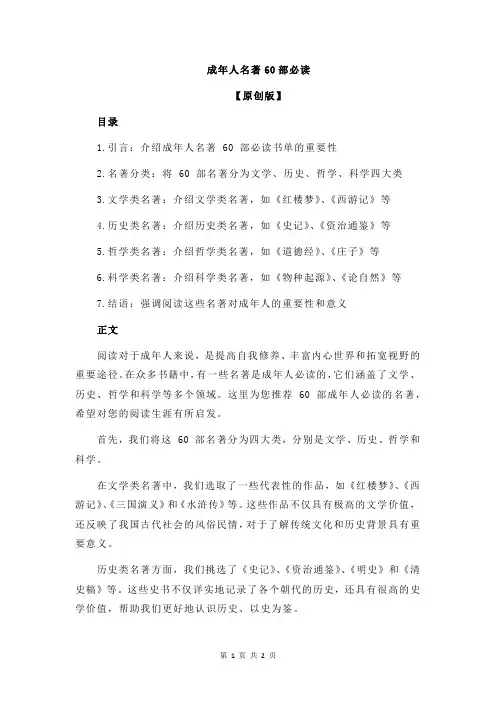 成年人名著 60 部必读

【原创版】

目录

1.引言：介绍成年人名著 60 部必读书单的重要性

2.名著分类：将 60 部名著分为文学、历史、哲学、科学四大类

3.文学类名著：介绍文学类名著，如《红楼梦》、《西游记》等

4.历史类名著：介绍历史类名著，如《史记》、《资治通鉴》等

5.哲学类名著：介绍哲学类名著，如《道德经》、《庄子》等

6.科学类名著：介绍科学类名著，如《物种起源》、《论自然》等

7.结语：强调阅读这些名著对成年人的重要性和意义

正文

阅读对于成年人来说，是提高自我修养、丰富内心世界和拓宽视野的重要途径。在众多书籍中，有一些名著是成年人必读的，它们涵盖了文学、历史、哲学和科学等多个领域。这里为您推荐 60 部成年人必读的名著，希望对您的阅读生涯有所启发。

首先，我们将这 60 部名著分为四大类，分别是文学、历史、哲学和科学。

在文学类名著中，我们选取了一些代表性的作品，如《红楼梦》、《西游记》、《三国演义》和《水浒传》等。这些作品不仅具有极高的文学价值，还反映了我国古代社会的风俗民情，对于了解传统文化和历史背景具有重要意义。

历史类名著方面，我们挑选了《史记》、《资治通鉴》、《明史》和《清史稿》等。这些史书不仅详实地记录了各个朝代的历史，还具有很高的史学价值，帮助我们更好地认识历史、以史为鉴。

第 1 页 共 2 页